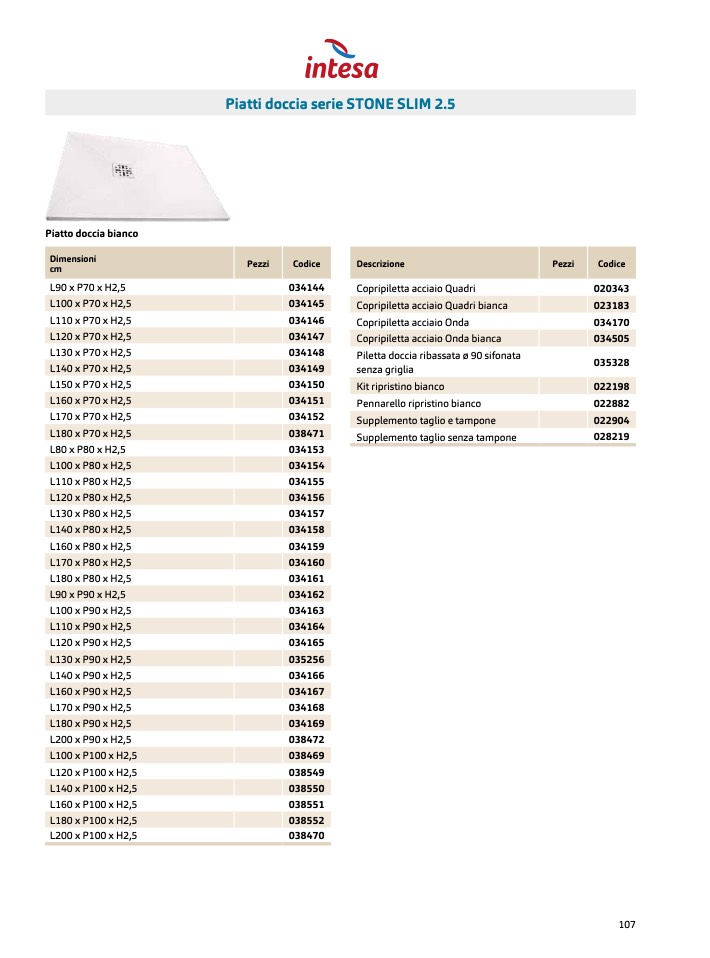 intesa

Piatti doccia serie STONE SLIM 2.5

Piatto doccia bianco

| Dimensioni cm | Pezzi | Codice |
|---|---|---|
| L90 x P70 x H2,5 | | 034144 |
| L100 x P70 x H2,5 | | 034145 |
| L110 x P70 x H2,5 | | 034146 |
| L120 x P70 x H2,5 | | 034147 |
| L130 x P70 x H2,5 | | 034148 |
| L140 x P70 x H2,5 | | 034149 |
| L150 x P70 x H2,5 | | 034150 |
| L160 x P70 x H2,5 | | 034151 |
| L170 x P70 x H2,5 | | 034152 |
| L180 x P70 x H2,5 | | 038471 |
| L80 x P80 x H2,5 | | 034153 |
| L100 x P80 x H2,5 | | 034154 |
| L110 x P80 x H2,5 | | 034155 |
| L120 x P80 x H2,5 | | 034156 |
| L130 x P80 x H2,5 | | 034157 |
| L140 x P80 x H2,5 | | 034158 |
| L160 x P80 x H2,5 | | 034159 |
| L170 x P80 x H2,5 | | 034160 |
| L180 x P80 x H2,5 | | 034161 |
| L90 x P90 x H2,5 | | 034162 |
| L100 x P90 x H2,5 | | 034163 |
| L110 x P90 x H2,5 | | 034164 |
| L120 x P90 x H2,5 | | 034165 |
| L130 x P90 x H2,5 | | 035256 |
| L140 x P90 x H2,5 | | 034166 |
| L160 x P90 x H2,5 | | 034167 |
| L170 x P90 x H2,5 | | 034168 |
| L180 x P90 x H2,5 | | 034169 |
| L200 x P90 x H2,5 | | 038472 |
| L100 x P100 x H2,5 | | 038469 |
| L120 x P100 x H2,5 | | 038549 |
| L140 x P100 x H2,5 | | 038550 |
| L160 x P100 x H2,5 | | 038551 |
| L180 x P100 x H2,5 | | 038552 |
| L200 x P100 x H2,5 | | 038470 |

| Descrizione | Pezzi | Codice |
|---|---|---|
| Copripiletta acciaio Quadri | | 020343 |
| Copripiletta acciaio Quadri bianca | | 023183 |
| Copripiletta acciaio Onda | | 034170 |
| Copripiletta acciaio Onda bianca | | 034505 |
| Piletta doccia ribassata ø 90 sifonata senza griglia | | 035328 |
| Kit ripristino bianco | | 022198 |
| Pennarello ripristino bianco | | 022882 |
| Supplemento taglio e tampone | | 022904 |
| Supplemento taglio senza tampone | | 028219 |

107